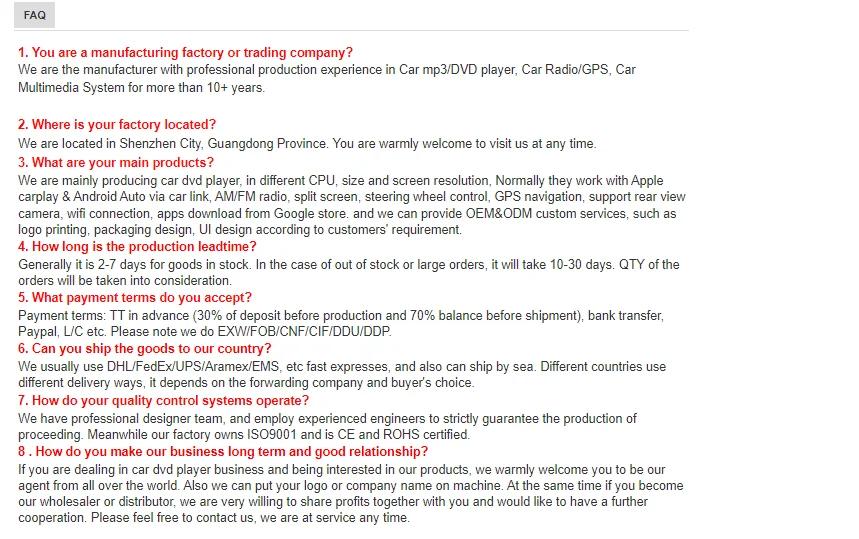 FAQ

1. You are a manufacturing factory or trading company?
We are the manufacturer with professional production experience in Car mp3/DVD player, Car Radio/GPS, Car Multimedia System for more than 10+ years.

2. Where is your factory located?
We are located in Shenzhen City, Guangdong Province. You are warmly welcome to visit us at any time.
3. What are your main products?
We are mainly producing car dvd player, in different CPU, size and screen resolution, Normally they work with Apple carplay & Android Auto via car link, AM/FM radio, split screen, steering wheel control, GPS navigation, support rear view camera, wifi connection, apps download from Google store. and we can provide OEM&ODM custom services, such as logo printing, packaging design, UI design according to customers' requirement.
4. How long is the production leadtime?
Generally it is 2-7 days for goods in stock. In the case of out of stock or large orders, it will take 10-30 days. QTY of the orders will be taken into consideration.
5. What payment terms do you accept?
Payment terms: TT in advance (30% of deposit before production and 70% balance before shipment), bank transfer, Paypal, L/C etc. Please note we do EXW/FOB/CNF/CIF/DDU/DDP.
6. Can you ship the goods to our country?
We usually use DHL/FedEx/UPS/Aramex/EMS, etc fast expresses, and also can ship by sea. Different countries use different delivery ways, it depends on the forwarding company and buyer's choice.
7. How do your quality control systems operate?
We have professional designer team, and employ experienced engineers to strictly guarantee the production of proceeding. Meanwhile our factory owns ISO9001 and is CE and ROHS certified.
8 . How do you make our business long term and good relationship?
If you are dealing in car dvd player business and being interested in our products, we warmly welcome you to be our agent from all over the world. Also we can put your logo or company name on machine. At the same time if you become our wholesaler or distributor, we are very willing to share profits together with you and would like to have a further cooperation. Please feel free to contact us, we are at service any time.